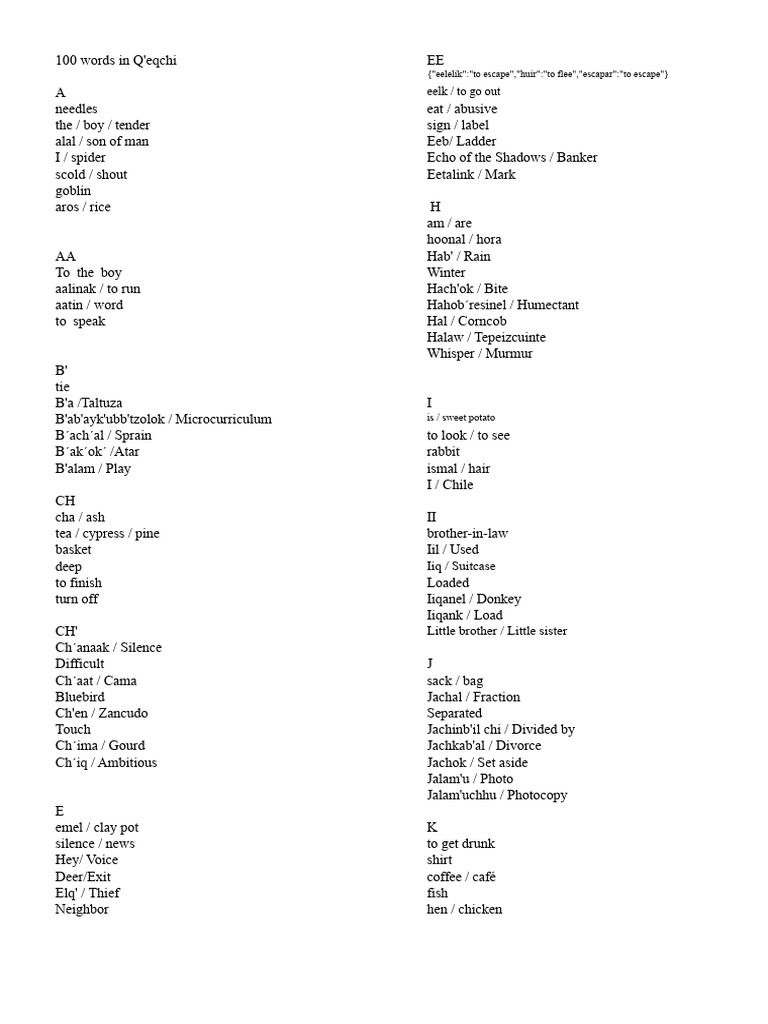 100 words in Q'eqchi

A
needles
the / boy / tender
alal / son of man
I / spider
scold / shout
goblin
aros / rice

AA
To the boy
aalinak / to run
aatin / word
to speak

B'
tie
B'a /Taltuza
B'ab'ayk'ubb'tzolok / Microcurriculum
B´ach´al / Sprain
B´ak´ok´ /Atar
B'alam / Play

CH
cha / ash
tea / cypress / pine
basket
deep
to finish
turn off

CH'
Ch´anaak / Silence
Difficult
Ch´aat / Cama
Bluebird
Ch'en / Zancudo
Touch
Ch´ima / Gourd
Ch´iq / Ambitious

E
emel / clay pot
silence / news
Hey/ Voice
Deer/Exit
Elq' / Thief
Neighbor

EE
{"eelelik":"to escape","huir":"to flee","escapar":"to escape"}
eelk / to go out
eat / abusive
sign / label
Eeb/ Ladder
Echo of the Shadows / Banker
Eetalink / Mark

H
am / are
hoonal / hora
Hab' / Rain
Winter
Hach'ok / Bite
Hahob´resinel / Humectant
Hal / Corncob
Halaw / Tepeizcuinte
Whisper / Murmur

I
is / sweet potato
to look / to see
rabbit
ismal / hair
I / Chile

II
brother-in-law
Iil / Used
Iiq / Suitcase
Loaded
Iiqanel / Donkey
Iiqank / Load
Little brother / Little sister

J
sack / bag
Jachal / Fraction
Separated
Jachinb'il chi / Divided by
Jachkab'al / Divorce
Jachok / Set aside
Jalam'u / Photo
Jalam'uchhu / Photocopy

K
to get drunk
shirt
coffee / café
fish
hen / chicken